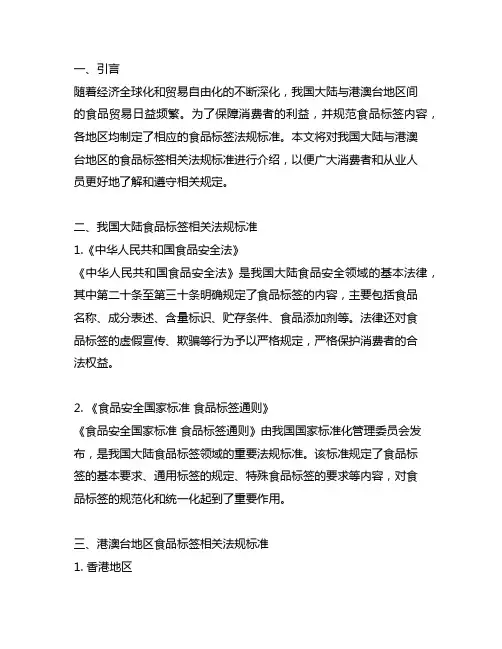 一、引言
随着经济全球化和贸易自由化的不断深化，我国大陆与港澳台地区间的食品贸易日益频繁。为了保障消费者的利益，并规范食品标签内容，各地区均制定了相应的食品标签法规标准。本文将对我国大陆与港澳台地区的食品标签相关法规标准进行介绍，以便广大消费者和从业人员更好地了解和遵守相关规定。

二、我国大陆食品标签相关法规标准
1.《中华人民共和国食品安全法》
《中华人民共和国食品安全法》是我国大陆食品安全领域的基本法律，其中第二十条至第三十条明确规定了食品标签的内容，主要包括食品名称、成分表述、含量标识、贮存条件、食品添加剂等。法律还对食品标签的虚假宣传、欺骗等行为予以严格规定，严格保护消费者的合法权益。

2.《食品安全国家标准 食品标签通则》
《食品安全国家标准 食品标签通则》由我国国家标准化管理委员会发布，是我国大陆食品标签领域的重要法规标准。该标准规定了食品标签的基本要求、通用标签的规定、特殊食品标签的要求等内容，对食品标签的规范化和统一化起到了重要作用。

三、港澳台地区食品标签相关法规标准
1. 香港地区